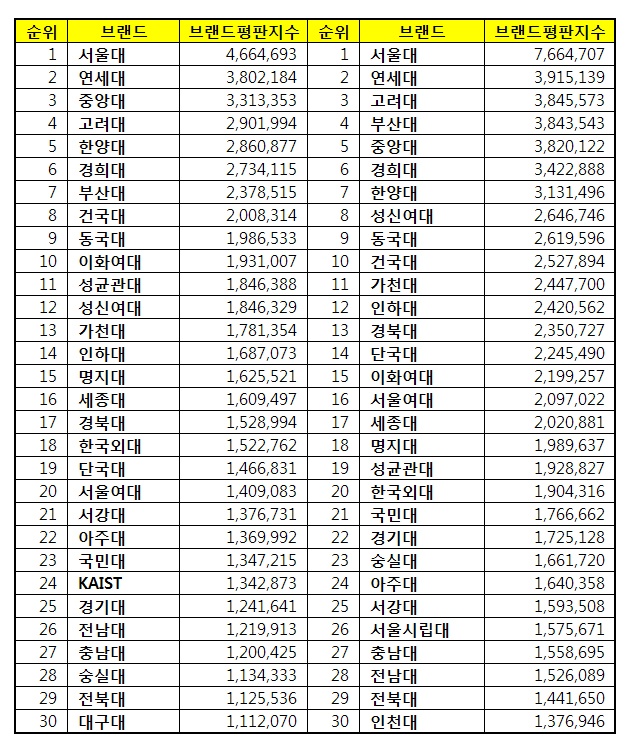 | 순위 | 브랜드 | 브랜드평판지수 | 순위 | 브랜드 | 브랜드평판지수 |
|---|---|---|---|---|---|
| 1 | 서울대 | 4,664,693 | 1 | 서울대 | 7,664,707 |
| 2 | 연세대 | 3,802,184 | 2 | 연세대 | 3,915,139 |
| 3 | 중앙대 | 3,313,353 | 3 | 고려대 | 3,845,573 |
| 4 | 고려대 | 2,901,994 | 4 | 부산대 | 3,843,543 |
| 5 | 한양대 | 2,860,877 | 5 | 중앙대 | 3,820,122 |
| 6 | 경희대 | 2,734,115 | 6 | 경희대 | 3,422,888 |
| 7 | 부산대 | 2,378,515 | 7 | 한양대 | 3,131,496 |
| 8 | 건국대 | 2,008,314 | 8 | 성신여대 | 2,646,746 |
| 9 | 동국대 | 1,986,533 | 9 | 동국대 | 2,619,596 |
| 10 | 이화여대 | 1,931,007 | 10 | 건국대 | 2,527,894 |
| 11 | 성균관대 | 1,846,388 | 11 | 가천대 | 2,447,700 |
| 12 | 성신여대 | 1,846,329 | 12 | 인하대 | 2,420,562 |
| 13 | 가천대 | 1,781,354 | 13 | 경북대 | 2,350,727 |
| 14 | 인하대 | 1,687,073 | 14 | 단국대 | 2,245,490 |
| 15 | 명지대 | 1,625,521 | 15 | 이화여대 | 2,199,257 |
| 16 | 세종대 | 1,609,497 | 16 | 서울여대 | 2,097,022 |
| 17 | 경북대 | 1,528,994 | 17 | 세종대 | 2,020,881 |
| 18 | 한국외대 | 1,522,762 | 18 | 명지대 | 1,989,637 |
| 19 | 단국대 | 1,466,831 | 19 | 성균관대 | 1,928,827 |
| 20 | 서울여대 | 1,409,083 | 20 | 한국외대 | 1,904,316 |
| 21 | 서강대 | 1,376,731 | 21 | 국민대 | 1,766,662 |
| 22 | 아주대 | 1,369,992 | 22 | 경기대 | 1,725,128 |
| 23 | 국민대 | 1,347,215 | 23 | 숭실대 | 1,661,720 |
| 24 | KAIST | 1,342,873 | 24 | 아주대 | 1,640,358 |
| 25 | 경기대 | 1,241,641 | 25 | 서강대 | 1,593,508 |
| 26 | 전남대 | 1,219,913 | 26 | 서울시립대 | 1,575,671 |
| 27 | 충남대 | 1,200,425 | 27 | 충남대 | 1,558,695 |
| 28 | 숭실대 | 1,134,333 | 28 | 전남대 | 1,526,089 |
| 29 | 전북대 | 1,125,536 | 29 | 전북대 | 1,441,650 |
| 30 | 대구대 | 1,112,070 | 30 | 인천대 | 1,376,946 |